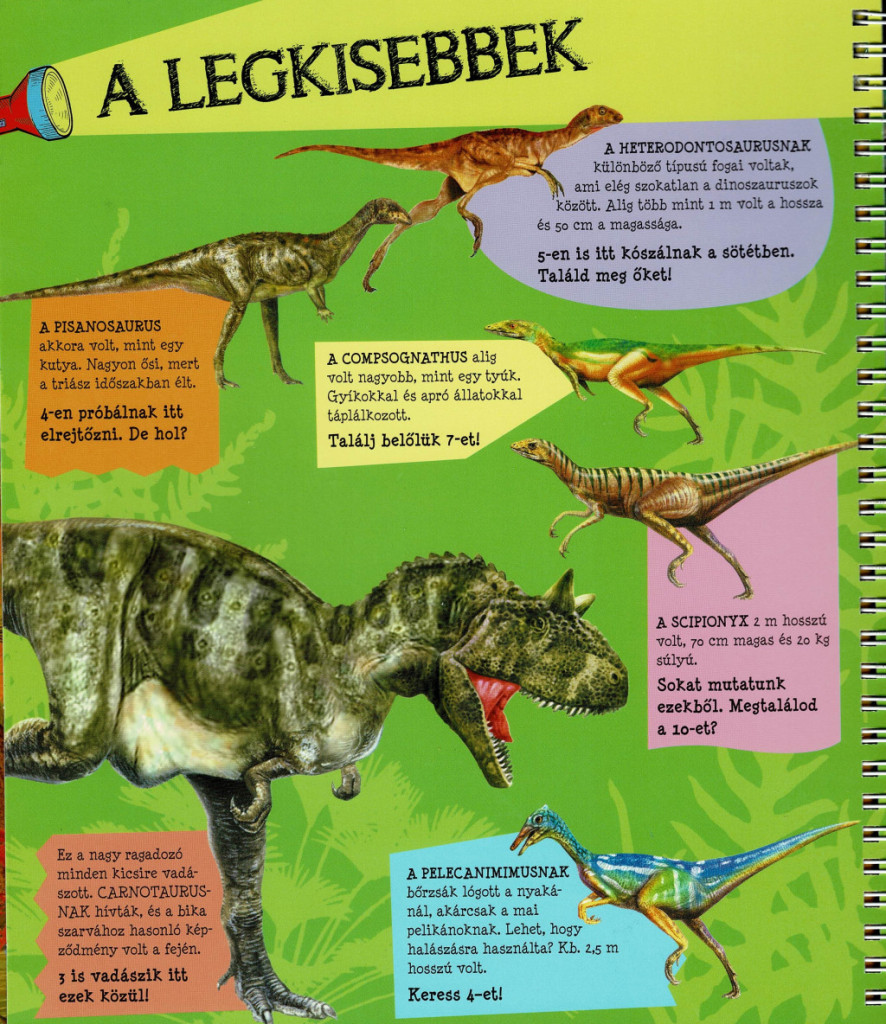 A LEGKISEBBEK

A HETERODONTOSAURUSNAK különböző típusú fogai voltak, ami elég szokatlan a dinoszauruszok között. Alig több mint 1 m volt a hossza és 50 cm a magassága.

5-en is itt kószálnak a sötétben. Találd meg őket!

A PISANOSAURUS akkora volt, mint egy kutya. Nagyon ősi, mert a triász időszakban élt.

4-en próbálnak itt elrejtőzni. De hol?

A COMPSOGNATHUS alig volt nagyobb, mint egy tyúk. Gyíkokkal és apró állatokkal táplálkozott.

Találj belőlük 7-et!

A SCIPIONYX 2 m hosszú volt, 70 cm magas és 20 kg súlyú.

Sokat mutatunk ezekből. Megtalálod a 10-et?

Ez a nagy ragadozó minden kicsire vadászott. CARNOTAURUSNAK hívták, és a bika szarvához hasonló képződmény volt a fején.

3 is vadászik itt ezek közül!

A PELECANIMIMUSNAK bőrzsák lógott a nyakánál, akárcsak a mai pelikánoknak. Lehet, hogy halászásra használta? Kb. 2,5 m hosszú volt.

Keress 4-et!